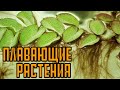 ПЛАВАЮЩИЕ РАСТЕНИЯ